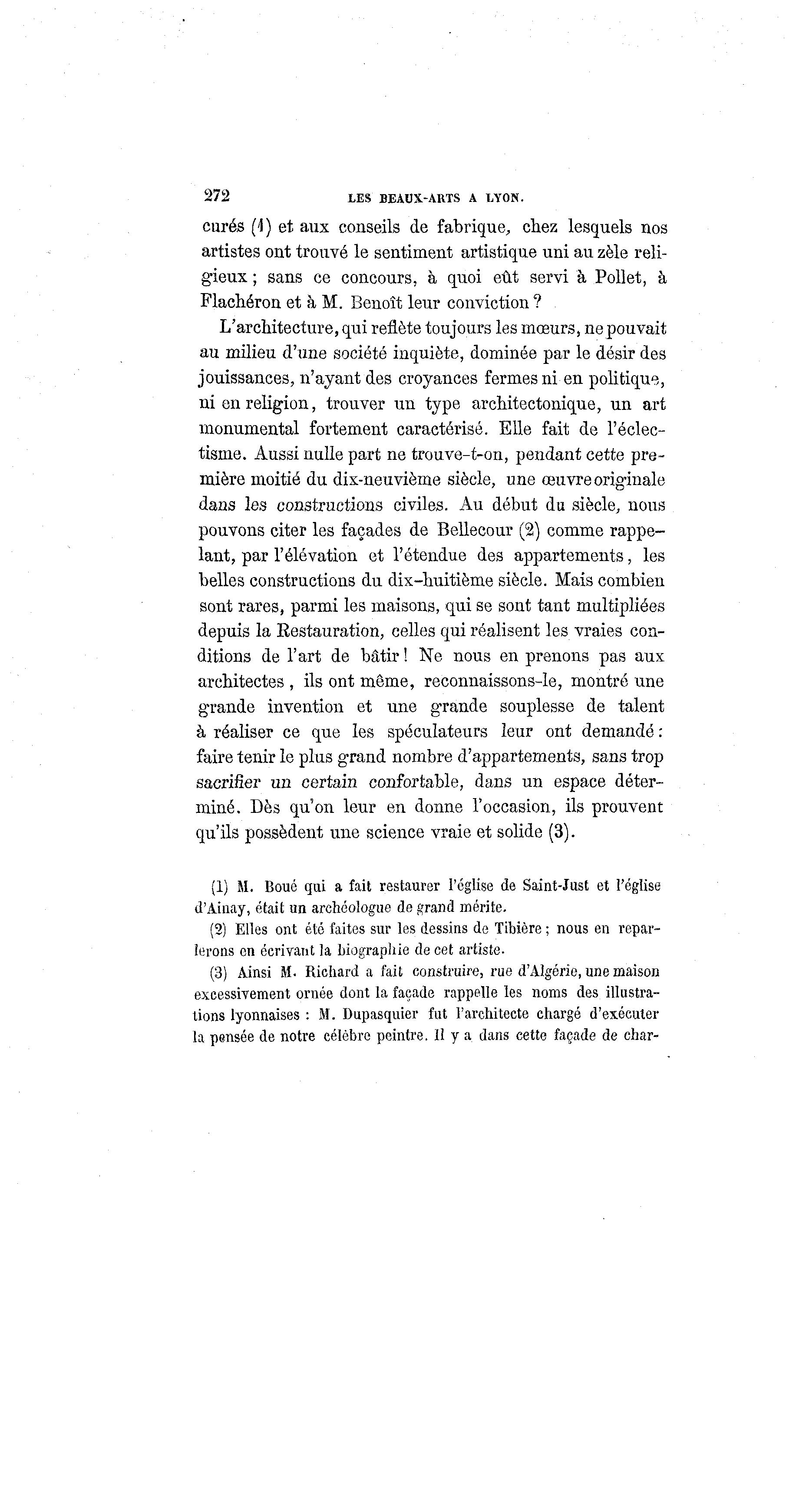 272 LES BEAUX-ARTS A LYON.

curés (1) et aux conseils de fabrique, chez lesquels nos artistes ont trouvé le sentiment artistique uni au zèle religieux ; sans ce concours, à quoi eût servi à Pollet, à Flachéron et à M. Benoît leur conviction ?

L'architecture, qui reflète toujours les mœurs, ne pouvait au milieu d'une société inquiète, dominée par le désir des jouissances, n'ayant des croyances fermes ni en politique, ni en religion, trouver un type architectonique, un art monumental fortement caractérisé. Elle fait de l'éclectisme. Aussi nulle part ne trouve-t-on, pendant cette première moitié du dix-neuvième siècle, une œuvre originale dans les constructions civiles. Au début du siècle, nous pouvons citer les façades de Bellecour (2) comme rappelant, par l'élévation et l'étendue des appartements, les belles constructions du dix-huitième siècle. Mais combien sont rares, parmi les maisons, qui se sont tant multipliées depuis la Restauration, celles qui réalisent les vraies conditions de l'art de bâtir ! Ne nous en prenons pas aux architectes, ils ont même, reconnaissons-le, montré une grande invention et une grande souplesse de talent à réaliser ce que les spéculateurs leur ont demandé : faire tenir le plus grand nombre d'appartements, sans trop sacrifier un certain confortable, dans un espace déterminé. Dès qu'on leur en donne l'occasion, ils prouvent qu'ils possèdent une science vraie et solide (3).

(1) M. Boué qui a fait restaurer l'église de Saint-Just et l'église d'Ainay, était un archéologue de grand mérite.

(2) Elles ont été faites sur les dessins de Tibière ; nous en reparlerons en écrivant la biographie de cet artiste.

(3) Ainsi M. Richard a fait construire, rue d'Algérie, une maison excessivement ornée dont la façade rappelle les noms des illustrations lyonnaises : M. Dupasquier fut l'architecte chargé d'exécuter la pensée de notre célèbre peintre. Il y a dans cette façade de char-